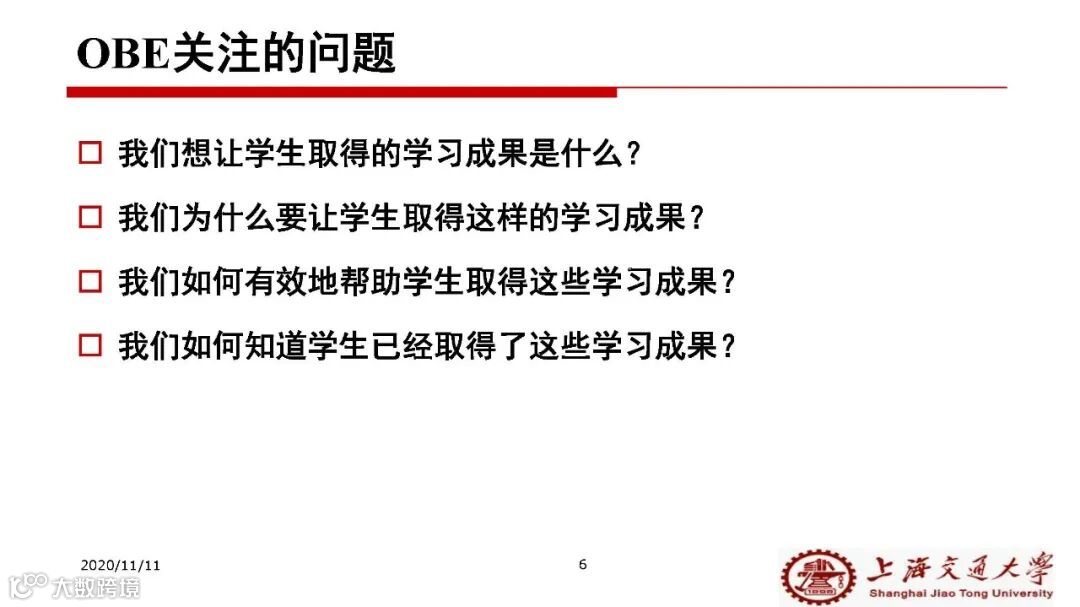 OBE关注的问题

☐ 我们想让学生取得的学习成果是什么？

☐ 我们为什么要让学生取得这样的学习成果？

☐ 我们如何有效地帮助学生取得这些学习成果？

☐ 我们如何知道学生已经取得了这些学习成果？

2020/11/11

6

上海交通大学
Shanghai Jiao Tong University

大数跨境